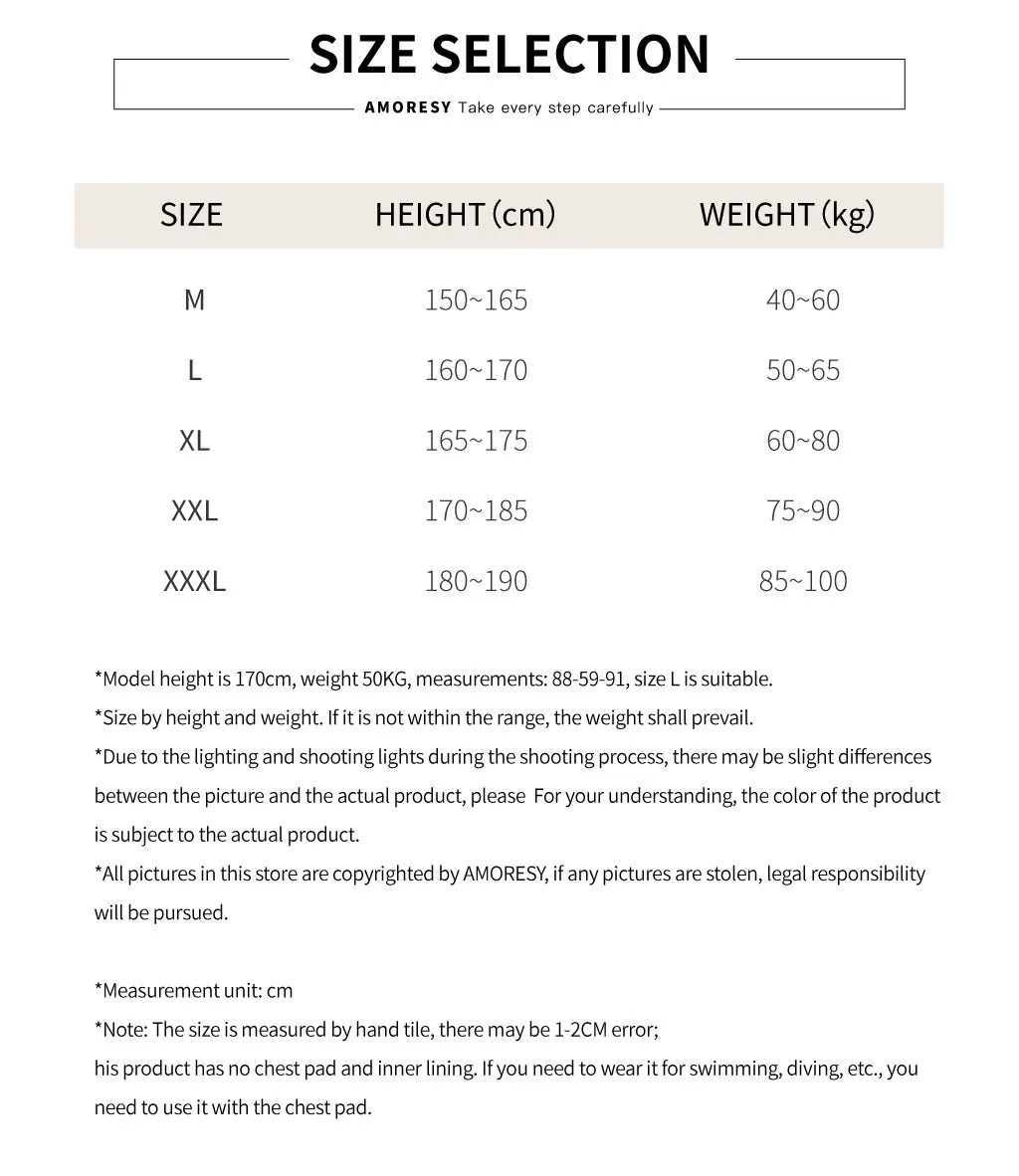 SIZE SELECTION

AMORESY Take every step carefully

| SIZE | HEIGHT (cm) | WEIGHT (kg) |
|---|---|---|
| M | 150~165 | 40~60 |
| L | 160~170 | 50~65 |
| XL | 165~175 | 60~80 |
| XXL | 170~185 | 75~90 |
| XXXL | 180~190 | 85~100 |

*Model height is 170cm, weight 50KG, measurements: 88-59-91, size L is suitable.
*Size by height and weight. If it is not within the range, the weight shall prevail.
*Due to the lighting and shooting lights during the shooting process, there may be slight differences between the picture and the actual product, please For your understanding, the color of the product is subject to the actual product.
*All pictures in this store are copyrighted by AMORESY, if any pictures are stolen, legal responsibility will be pursued.

*Measurement unit: cm
*Note: The size is measured by hand tile, there may be 1-2CM error;
his product has no chest pad and inner lining. If you need to wear it for swimming, diving, etc., you need to use it with the chest pad.